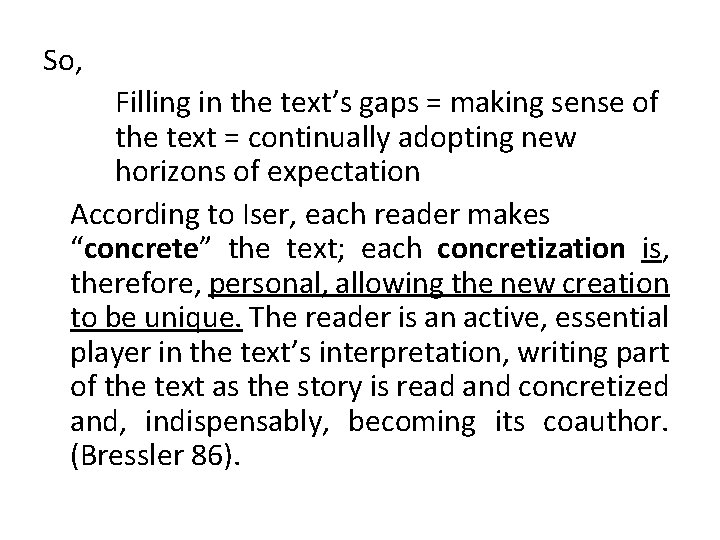 So,

Filling in the text's gaps = making sense of the text = continually adopting new horizons of expectation

According to Iser, each reader makes "concrete" the text; each concretization is, therefore, personal, allowing the new creation to be unique. The reader is an active, essential player in the text's interpretation, writing part of the text as the story is read and concretized and, indispensably, becoming its coauthor. (Bressler 86).